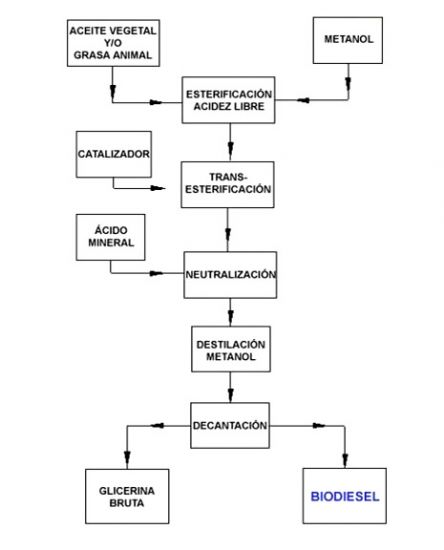 ACEITE VEGETAL Y/O GRASA ANIMAL

METANOL

ESTERIFICACIÓN ACIDEZ LIBRE

CATALIZADOR

TRANS-ESTERIFICACIÓN

ÁCIDO MINERAL

NEUTRALIZACIÓN

DESTILACIÓN METANOL

DECANTACIÓN

GLICERINA BRUTA

BIODIESEL